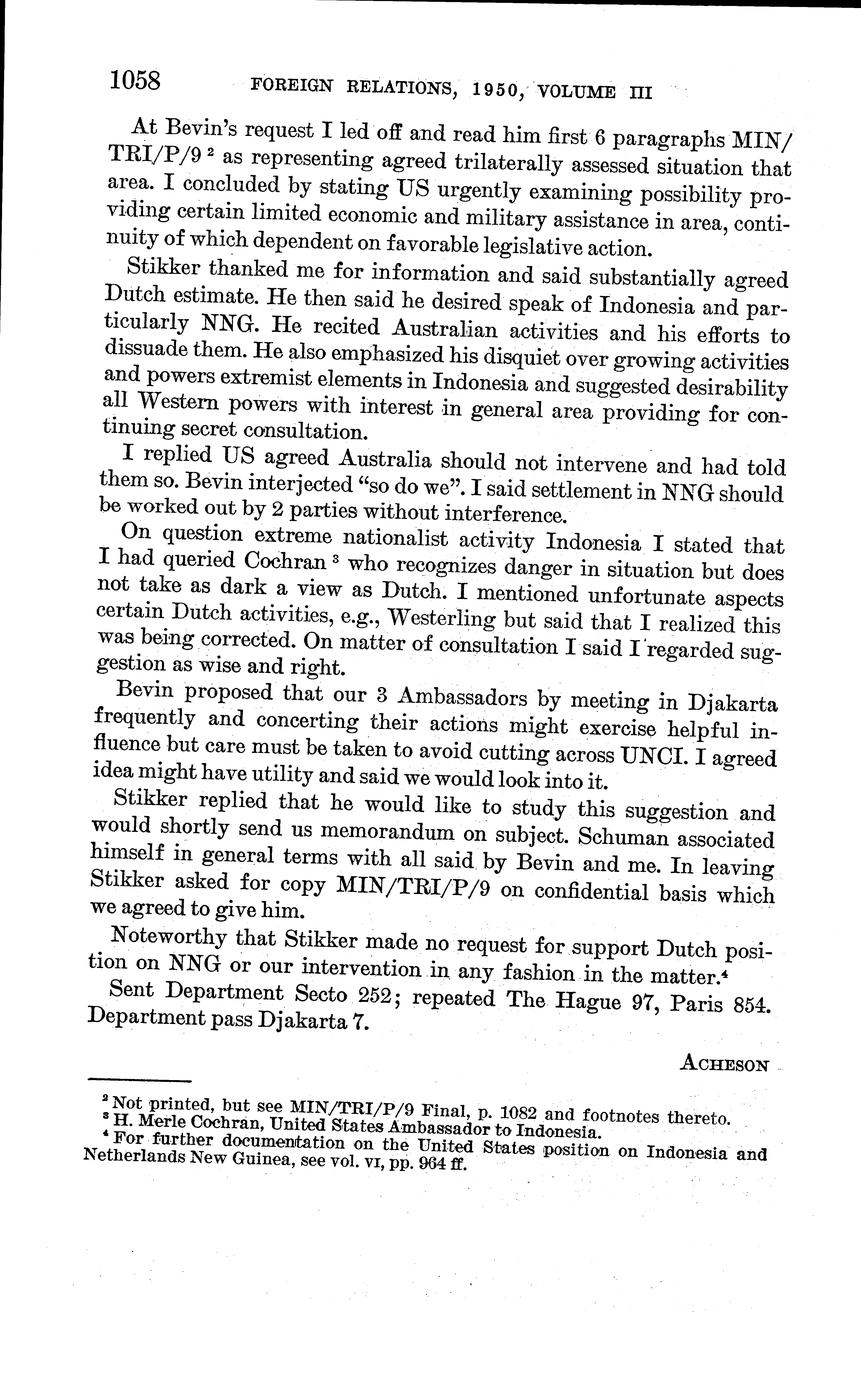 1058 FOREIGN RELATIONS, 1950, VOLUME III

At Bevin's request I led off and read him first 6 paragraphs MIN/TRI/P/9 $^2$ as representing agreed trilaterally assessed situation that area. I concluded by stating US urgently examining possibility providing certain limited economic and military assistance in area, continuity of which dependent on favorable legislative action.

Stikker thanked me for information and said substantially agreed Dutch estimate. He then said he desired speak of Indonesia and particularly NNG. He recited Australian activities and his efforts to dissuade them. He also emphasized his disquiet over growing activities and powers extremist elements in Indonesia and suggested desirability all Western powers with interest in general area providing for continuing secret consultation.

I replied US agreed Australia should not intervene and had told them so. Bevin interjected "so do we". I said settlement in NNG should be worked out by 2 parties without interference.

On question extreme nationalist activity Indonesia I stated that I had queried Cochran $^3$ who recognizes danger in situation but does not take as dark a view as Dutch. I mentioned unfortunate aspects certain Dutch activities, e.g., Westerling but said that I realized this was being corrected. On matter of consultation I said I regarded suggestion as wise and right.

Bevin proposed that our 3 Ambassadors by meeting in Djakarta frequently and concerting their actions might exercise helpful influence but care must be taken to avoid cutting across UNCI. I agreed idea might have utility and said we would look into it.

Stikker replied that he would like to study this suggestion and would shortly send us memorandum on subject. Schuman associated himself in general terms with all said by Bevin and me. In leaving Stikker asked for copy MIN/TRI/P/9 on confidential basis which we agreed to give him.

Noteworthy that Stikker made no request for support Dutch position on NNG or our intervention in any fashion in the matter.$^4$

Sent Department Secto 252; repeated The Hague 97, Paris 854. Department pass Djakarta 7.

ACHESON

$^2$ Not printed, but see MIN/TRI/P/9 Final, p. 1082 and footnotes thereto.
$^3$ H. Merle Cochran, United States Ambassador to Indonesia.
$^4$ For further documentation on the United States position on Indonesia and Netherlands New Guinea, see vol. VI, pp. 964 ff.